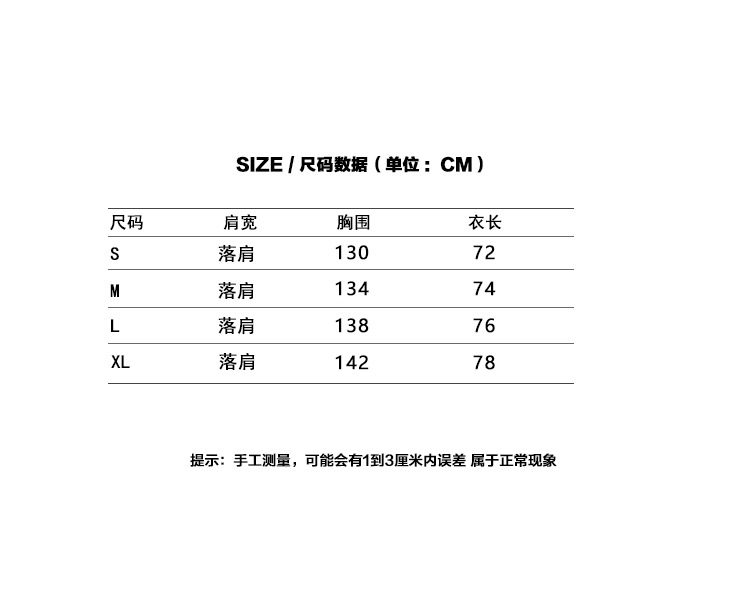 SIZE / 尺码数据（单位：CM）

| 尺码 | 肩宽 | 胸围 | 衣长 |
|---|---|---|---|
| S | 落肩 | 130 | 72 |
| M | 落肩 | 134 | 74 |
| L | 落肩 | 138 | 76 |
| XL | 落肩 | 142 | 78 |

提示：手工测量，可能会有1到3厘米内误差 属于正常现象